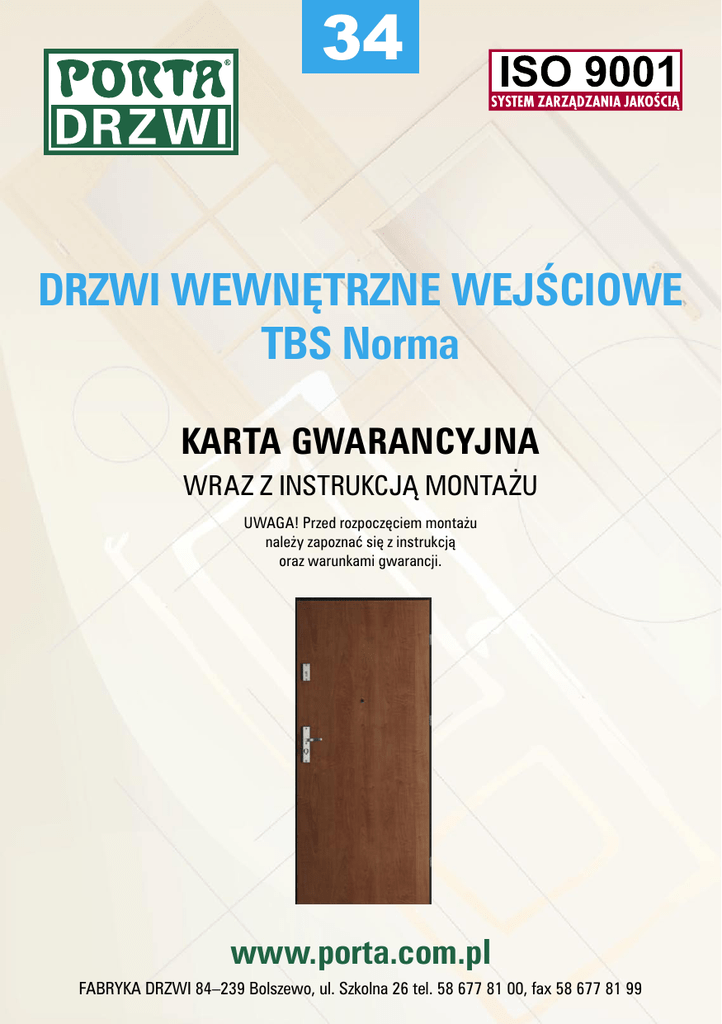 PORTA®
DRZWI

34

ISO 9001
SYSTEM ZARZĄDZANIA JAKOŚCIĄ

DRZWI WEWNĘTRZNE WEJŚCIOWE
TBS Norma

KARTA GWARANCYJNA
WRAZ Z INSTRUKCJĄ MONTAŻU

UWAGA! Przed rozpoczęciem montażu
należy zapoznać się z instrukcją
oraz warunkami gwarancji.

www.porta.com.pl

FABRYKA DRZWI 84–239 Bolszewo, ul. Szkolna 26 tel. 58 677 81 00, fax 58 677 81 99